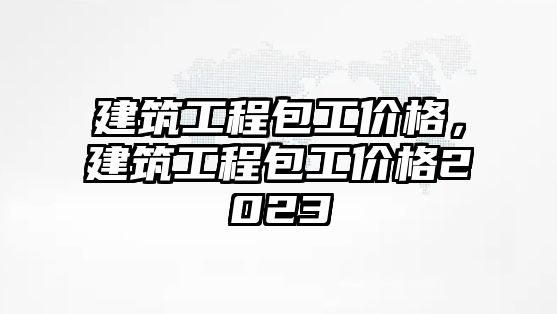 建筑工程包工价格，建筑工程包工价格2023